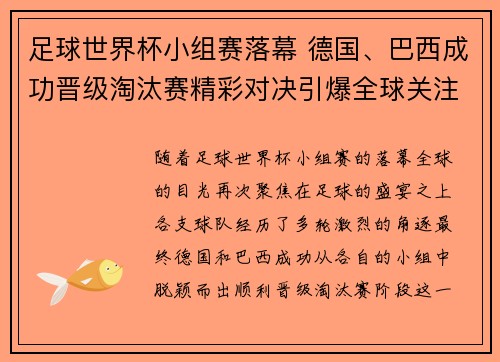 足球世界杯小组赛落幕 德国、巴西成功晋级淘汰赛精彩对决引爆全球关注

随着足球世界杯小组赛的落幕全球的目光再次聚焦在足球的盛宴之上各支球队经历了多轮激烈的角逐最终德国和巴西成功从各自的小组中脱颖而出顺利晋级淘汰赛阶段这一